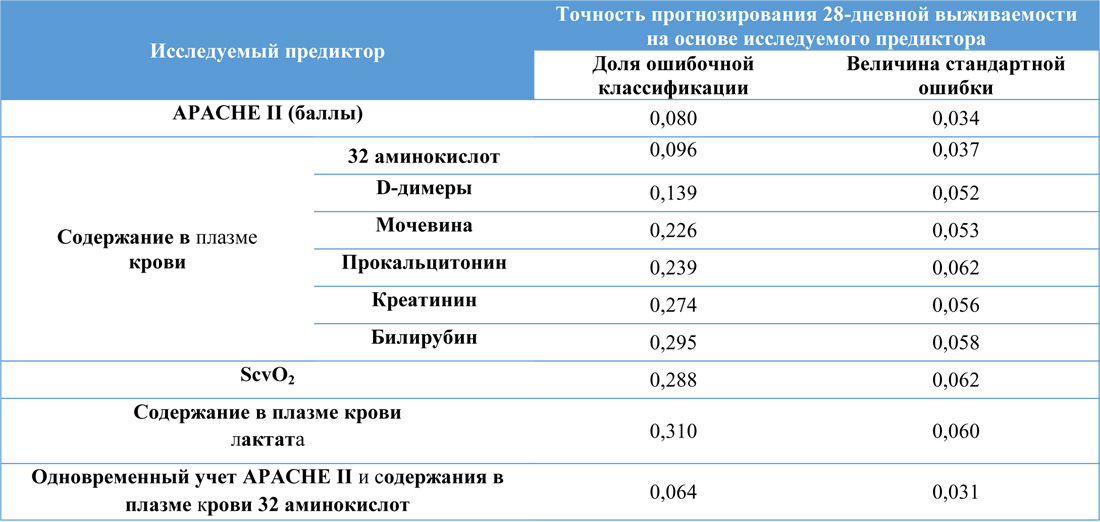 | Исследуемый предиктор | | Точность прогнозирования 28-дневной выживаемости на основе исследуемого предиктора | |
|---|---|---|---|
| | | Доля ошибочной классификации | Величина стандартной ошибки |
| APACHE II (баллы) | | 0,080 | 0,034 |
| Содержание в плазме крови | 32 аминокислот | 0,096 | 0,037 |
| | D-димеры | 0,139 | 0,052 |
| | Мочевина | 0,226 | 0,053 |
| | Прокальцитонин | 0,239 | 0,062 |
| | Креатинин | 0,274 | 0,056 |
| | Билирубин | 0,295 | 0,058 |
| $ScvO_2$ | | 0,288 | 0,062 |
| Содержание в плазме крови лактата | | 0,310 | 0,060 |
| Одновременный учет APACHE II и содержания в плазме крови 32 аминокислот | | 0,064 | 0,031 |